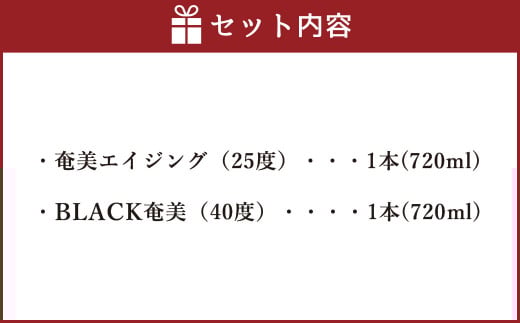 セット内容

・奄美エイジング（25度）・・・1本(720ml)

・BLACK奄美（40度）・・・・1本(720ml)